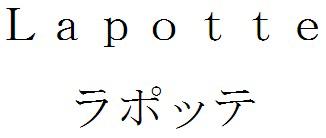 Ｌａｐｏｔｔｅ

ラポッテ